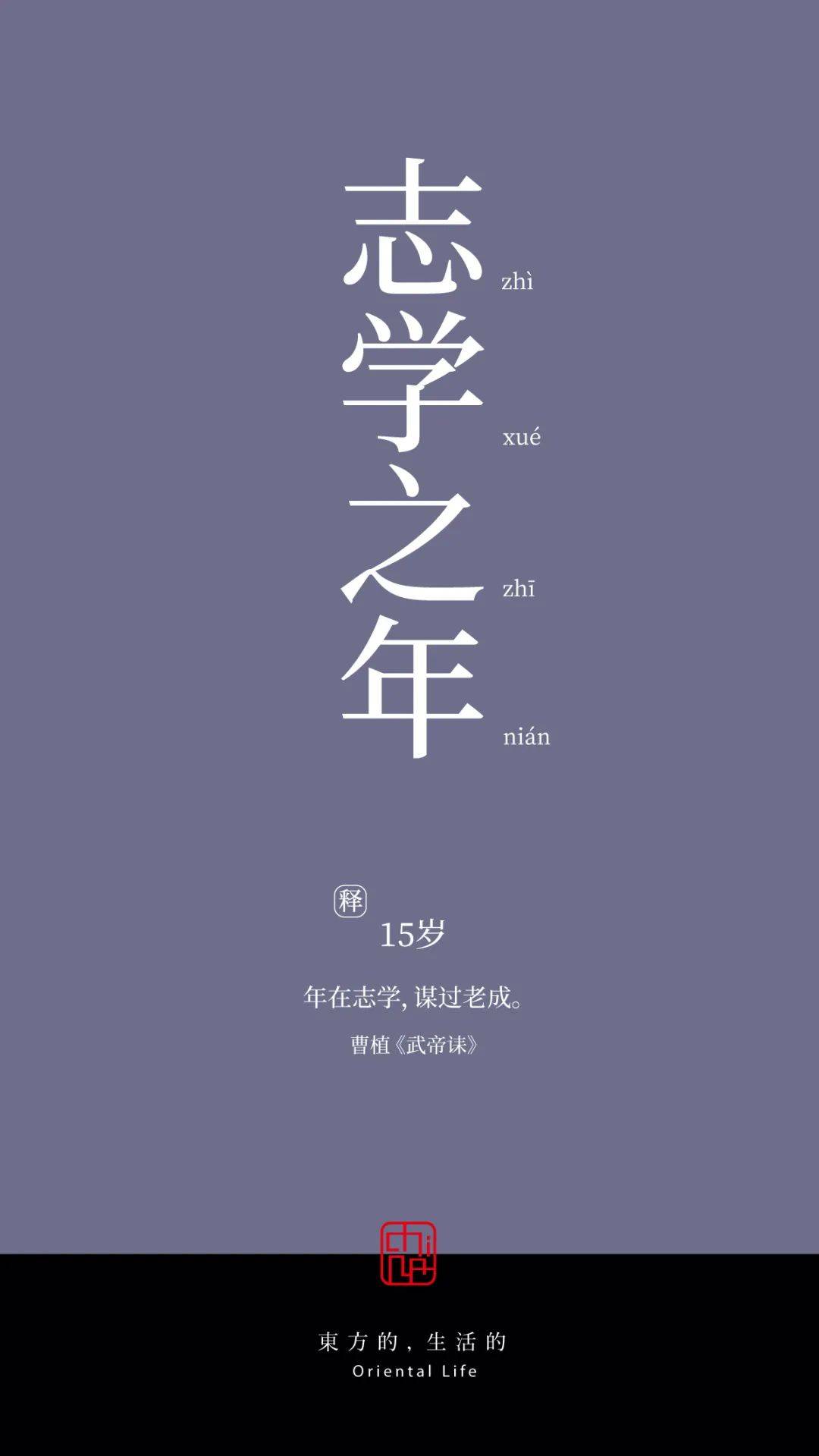 志 zhì
学 xué
之 zhī
年 nián

释
15岁

年在志学，谋过老成。

曹植《武帝诔》

東方的，生活的
Oriental Life